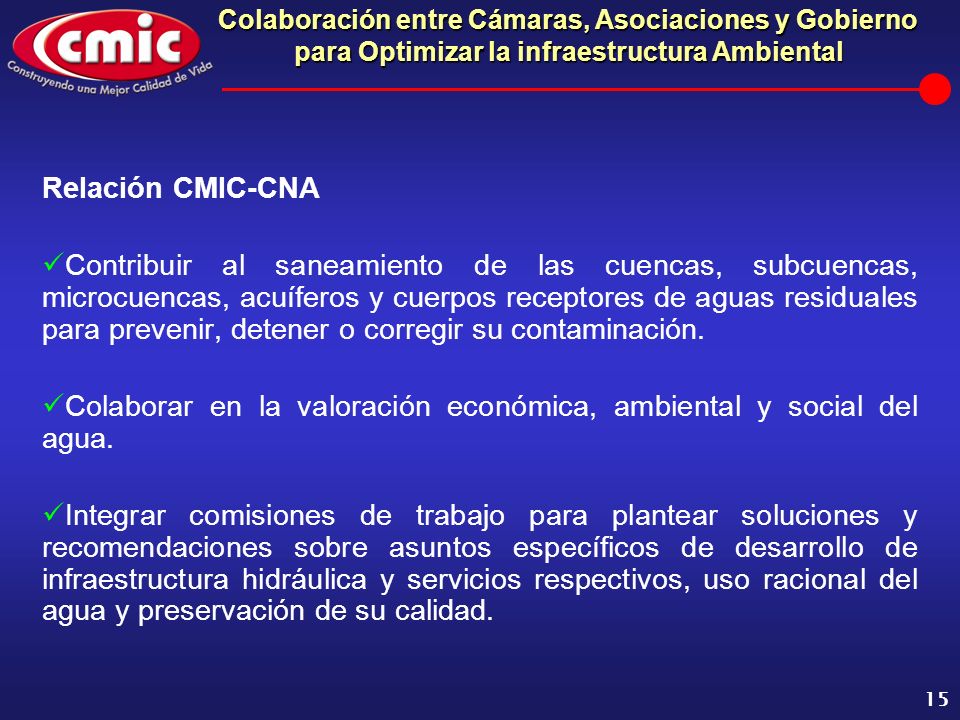 cmic
Construyendo una Mejor Calidad de Vida

Colaboración entre Cámaras, Asociaciones y Gobierno para Optimizar la infraestructura Ambiental

Relación CMIC-CNA

✓Contribuir al saneamiento de las cuencas, subcuencas, microcuencas, acuíferos y cuerpos receptores de aguas residuales para prevenir, detener o corregir su contaminación.

✓Colaborar en la valoración económica, ambiental y social del agua.

✓Integrar comisiones de trabajo para plantear soluciones y recomendaciones sobre asuntos específicos de desarrollo de infraestructura hidráulica y servicios respectivos, uso racional del agua y preservación de su calidad.

15